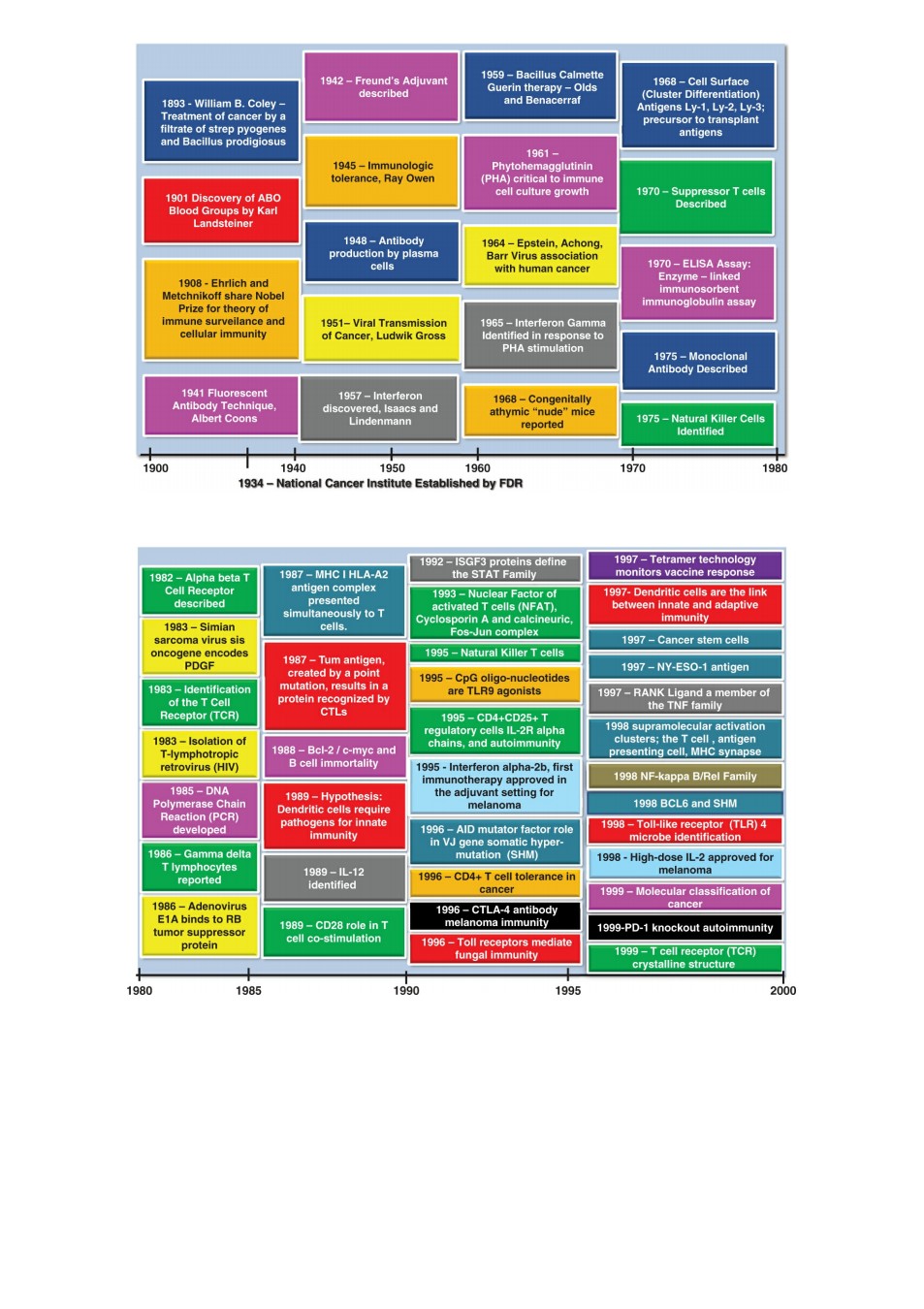 1893 - William B. Coley – Treatment of cancer by a filtrate of strep pyogenes and Bacillus prodigiosus

1901 Discovery of ABO Blood Groups by Karl Landsteiner

1908 - Ehrlich and Metchnikoff share Nobel Prize for theory of immune surveillance and cellular immunity

1941 Fluorescent Antibody Technique, Albert Coons

1942 – Freund's Adjuvant described

1945 – Immunologic tolerance, Ray Owen

1948 – Antibody production by plasma cells

1951– Viral Transmission of Cancer, Ludwik Gross

1957 – Interferon discovered, Isaacs and Lindenmann

1959 – Bacillus Calmette Guerin therapy – Olds and Benacerraf

1961 – Phytohemagglutinin (PHA) critical to immune cell culture growth

1964 – Epstein, Achong, Barr Virus association with human cancer

1965 – Interferon Gamma Identified in response to PHA stimulation

1968 – Congenitally athymic "nude" mice reported

1968 – Cell Surface (Cluster Differentiation) Antigens Ly-1, Ly-2, Ly-3; precursor to transplant antigens

1970 – Suppressor T cells Described

1970 – ELISA Assay: Enzyme – linked immunosorbent immunoglobulin assay

1975 – Monoclonal Antibody Described

1975 – Natural Killer Cells Identified

1900 1940 1950 1960 1970 1980

1934 – National Cancer Institute Established by FDR

1982 – Alpha beta T Cell Receptor described

1983 – Simian sarcoma virus sis oncogene encodes PDGF

1983 – Identification of the T Cell Receptor (TCR)

1983 – Isolation of T-lymphotropic retrovirus (HIV)

1985 – DNA Polymerase Chain Reaction (PCR) developed

1986 – Gamma delta T lymphocytes reported

1986 – Adenovirus E1A binds to RB tumor suppressor protein

1987 – MHC I HLA-A2 antigen complex presented simultaneously to T cells.

1987 – Tum antigen, created by a point mutation, results in a protein recognized by CTLs

1988 – Bcl-2 / c-myc and B cell immortality

1989 – Hypothesis: Dendritic cells require pathogens for innate immunity

1989 – IL-12 identified

1989 – CD28 role in T cell co-stimulation

1992 – ISGF3 proteins define the STAT Family

1993 – Nuclear Factor of activated T cells (NFAT), Cyclosporin A and calcineuric, Fos-Jun complex

1995 – Natural Killer T cells

1995 – CpG oligo-nucleotides are TLR9 agonists

1995 – CD4+CD25+ T regulatory cells IL-2R alpha chains, and autoimmunity

1995 - Interferon alpha-2b, first immunotherapy approved in the adjuvant setting for melanoma

1996 – AID mutator factor role in VJ gene somatic hyper-mutation (SHM)

1996 – CD4+ T cell tolerance in cancer

1996 – CTLA-4 antibody melanoma immunity

1996 – Toll receptors mediate fungal immunity

1997 – Tetramer technology monitors vaccine response

1997- Dendritic cells are the link between innate and adaptive immunity

1997 – Cancer stem cells

1997 – NY-ESO-1 antigen

1997 – RANK Ligand a member of the TNF family

1998 supramolecular activation clusters; the T cell , antigen presenting cell, MHC synapse

1998 NF-kappa B/Rel Family

1998 BCL6 and SHM

1998 – Toll-like receptor (TLR) 4 microbe identification

1998 - High-dose IL-2 approved for melanoma

1999 – Molecular classification of cancer

1999-PD-1 knockout autoimmunity

1999 – T cell receptor (TCR) crystalline structure

1980 1985 1990 1995 2000